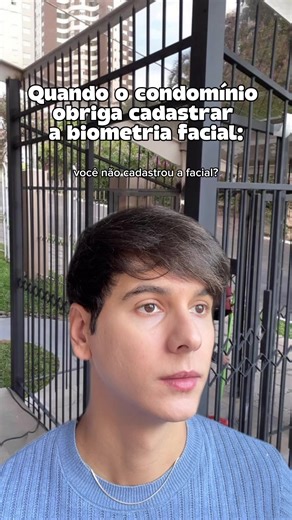 Quando o condomínio obriga cadastrar a biometria facial:

você não cadastrou a facial?